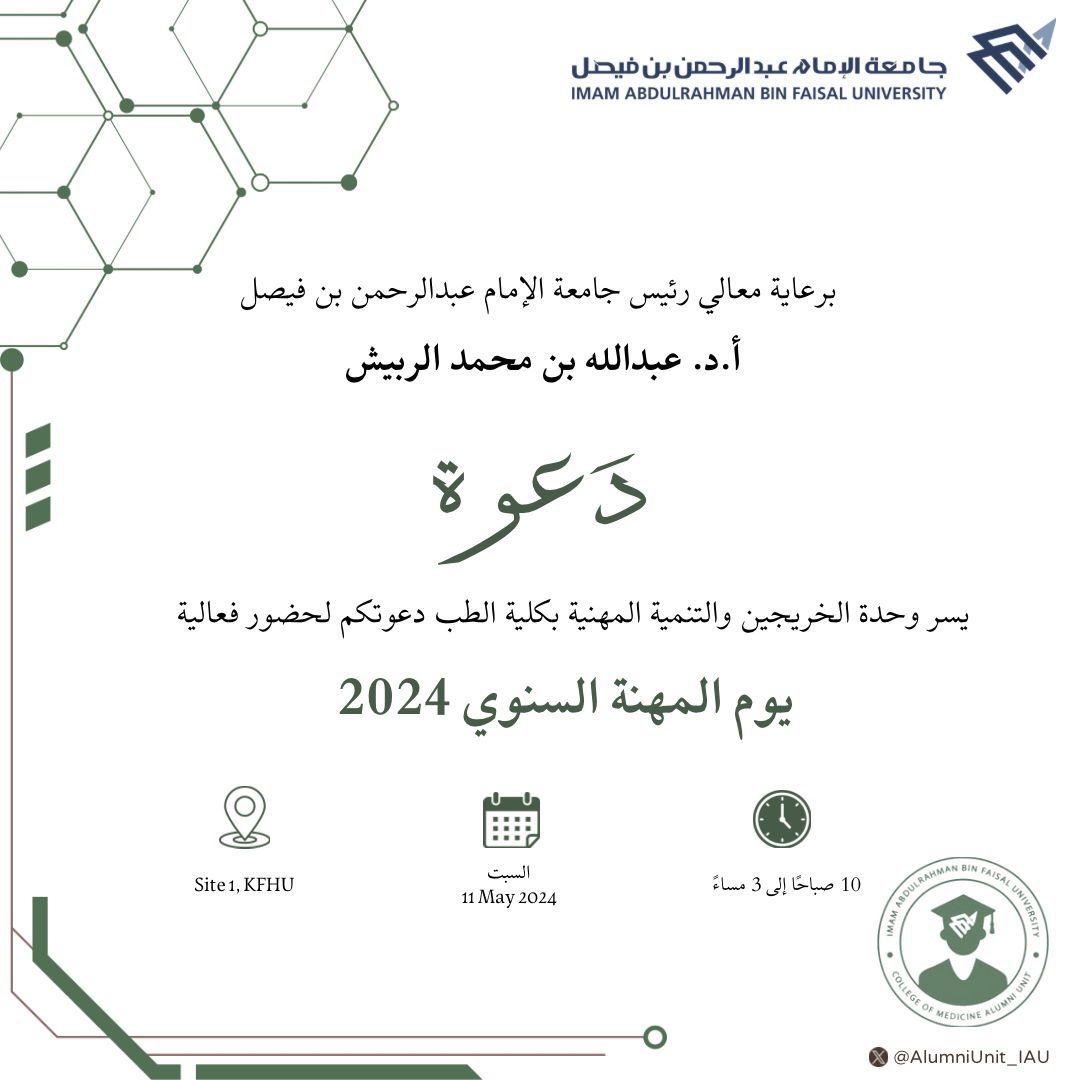 جامعة الإمام عبدالرحمن بن فيصل
IMAM ABDULRAHMAN BIN FAISAL UNIVERSITY

برعاية معالي رئيس جامعة الإمام عبدالرحمن بن فيصل

أ.د. عبدالله بن محمد الربيش

دَعوة

يسر وحدة الخريجين والتنمية المهنية بكلية الطب دعوتكم لحضور فعالية

يوم المهنة السنوي 2024

10 صباحًا إلى 3 مساءً

السبت
11 May 2024

Site 1, KFHU

IMAM ABDULRAHMAN BIN FAISAL UNIVERSITY
COLLEGE OF MEDICINE ALUMNI UNIT

@AlumniUnit_IAU